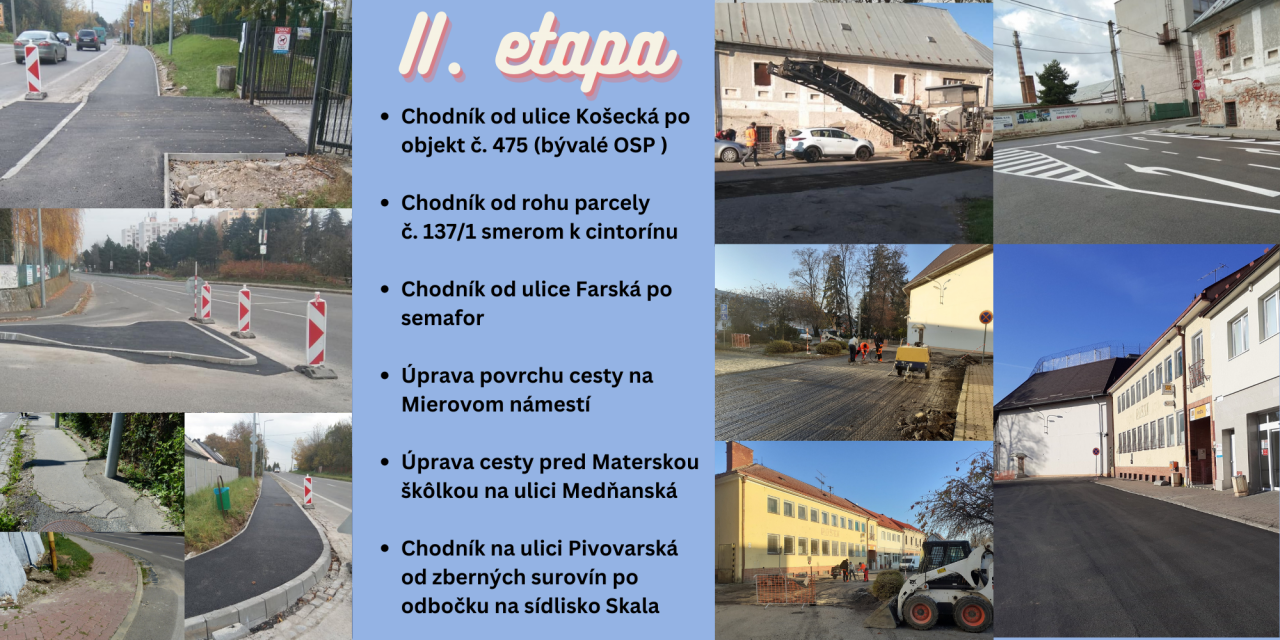 II. etapa

• Chodník od ulice Košecká po objekt č. 475 (bývalé OSP )

• Chodník od rohu parcely č. 137/1 smerom k cintorínu

• Chodník od ulice Farská po semafor

• Úprava povrchu cesty na Mierovom námestí

• Úprava cesty pred Materskou škôlkou na ulici Medňanská

• Chodník na ulici Pivovarská od zberných surovín po odbočku na sídlisko Skala